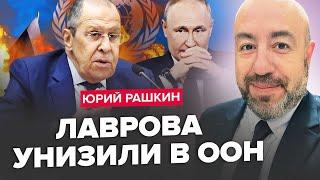 ЮРИЙ РАШКИН

ЛАВРОВА УНИЗИЛИ В ООН